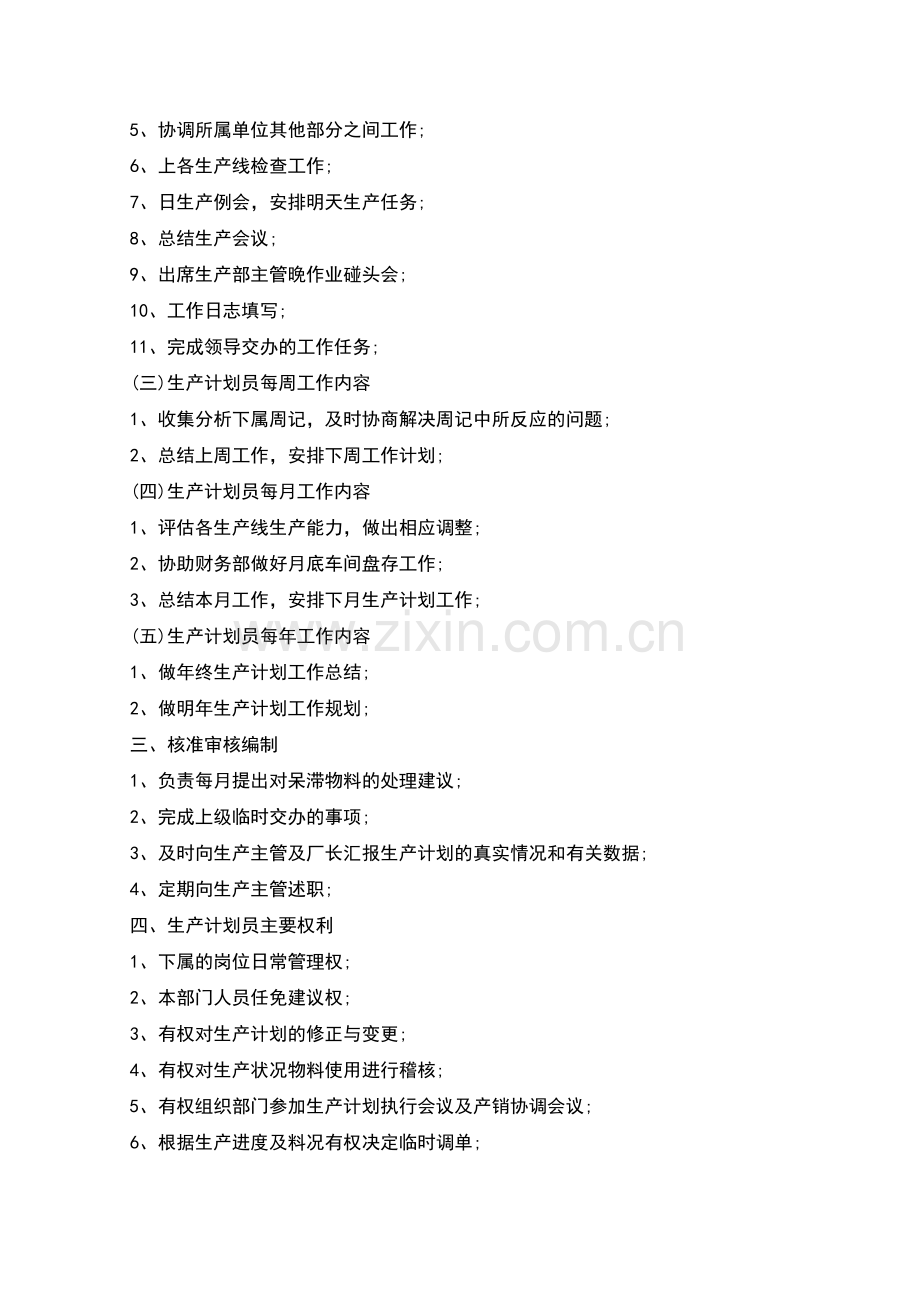 5、协调所属单位其他部分之间工作;

6、上各生产线检查工作;

7、日生产例会，安排明天生产任务;

8、总结生产会议;

9、出席生产部主管晚作业碰头会;

10、工作日志填写;

11、完成领导交办的工作任务;

(三)生产计划员每周工作内容

1、收集分析下属周记，及时协商解决周记中所反应的问题;

2、总结上周工作，安排下周工作计划;

(四)生产计划员每月工作内容

1、评估各生产线生产能力，做出相应调整;

2、协助财务部做好月底车间盘存工作;

3、总结本月工作，安排下月生产计划工作;

(五)生产计划员每年工作内容

www.zixin.com.cn

1、做年终生产计划工作总结;

2、做明年生产计划工作规划;

三、核准审核编制

1、负责每月提出对呆滞物料的处理建议;

2、完成上级临时交办的事项;

3、及时向生产主管及厂长汇报生产计划的真实情况和有关数据;

4、定期向生产主管述职;

四、生产计划员主要权利

1、下属的岗位日常管理权;

2、本部门人员任免建议权;

3、有权对生产计划的修正与变更;

4、有权对生产状况物料使用进行稽核;

5、有权组织部门参加生产计划执行会议及产销协调会议;

6、根据生产进度及料况有权决定临时调单;